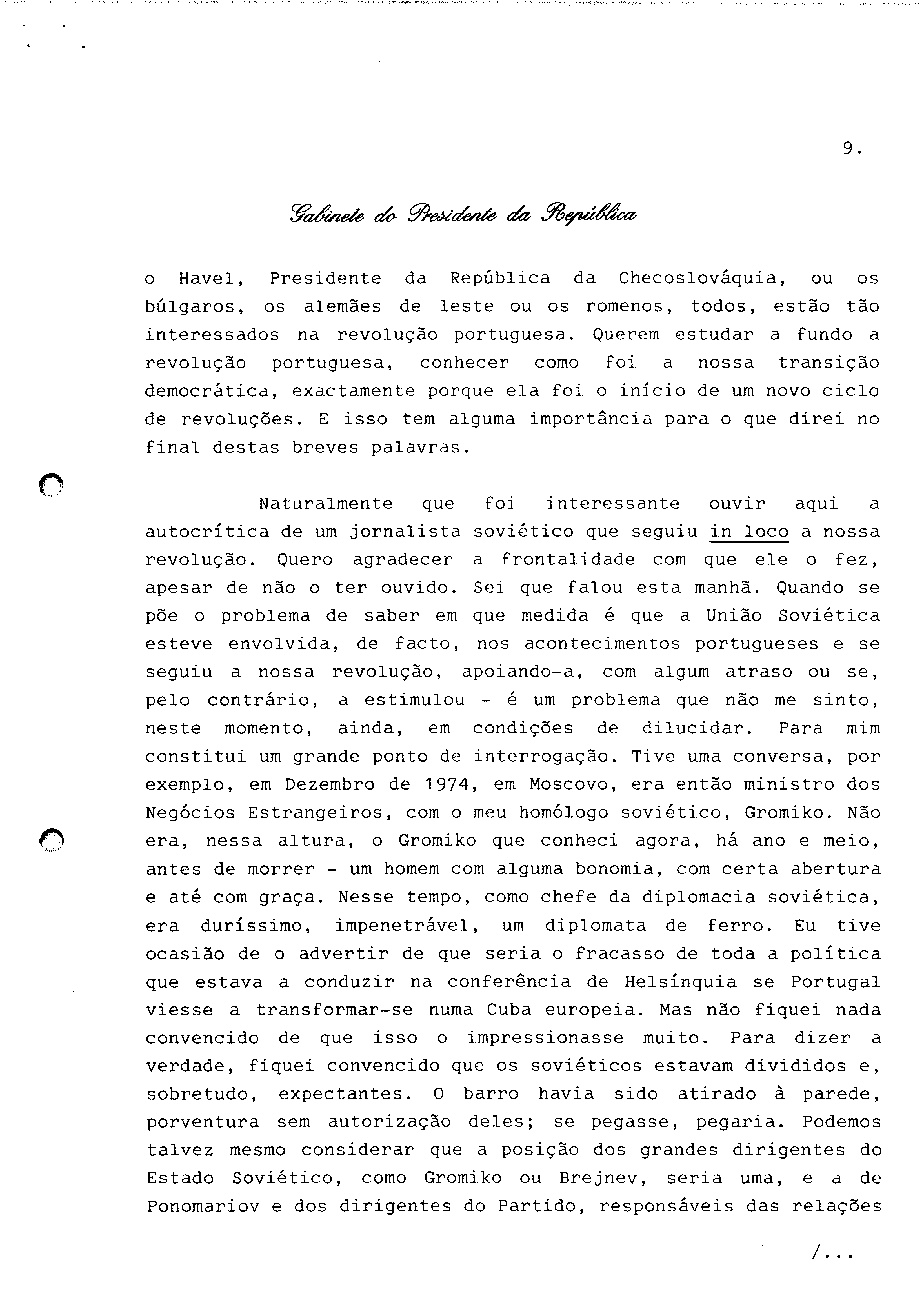 9.

Gabinete do Presidente da República

o Havel, Presidente da República da Checoslováquia, ou os búlgaros, os alemães de leste ou os romenos, todos, estão tão interessados na revolução portuguesa. Querem estudar a fundo a revolução portuguesa, conhecer como foi a nossa transição democrática, exactamente porque ela foi o início de um novo ciclo de revoluções. E isso tem alguma importância para o que direi no final destas breves palavras.

Naturalmente que foi interessante ouvir aqui a autocrítica de um jornalista soviético que seguiu in loco a nossa revolução. Quero agradecer a frontalidade com que ele o fez, apesar de não o ter ouvido. Sei que falou esta manhã. Quando se põe o problema de saber em que medida é que a União Soviética esteve envolvida, de facto, nos acontecimentos portugueses e se seguiu a nossa revolução, apoiando-a, com algum atraso ou se, pelo contrário, a estimulou - é um problema que não me sinto, neste momento, ainda, em condições de dilucidar. Para mim constitui um grande ponto de interrogação. Tive uma conversa, por exemplo, em Dezembro de 1974, em Moscovo, era então ministro dos Negócios Estrangeiros, com o meu homólogo soviético, Gromiko. Não era, nessa altura, o Gromiko que conheci agora, há ano e meio, antes de morrer - um homem com alguma bonomia, com certa abertura e até com graça. Nesse tempo, como chefe da diplomacia soviética, era duríssimo, impenetrável, um diplomata de ferro. Eu tive ocasião de o advertir de que seria o fracasso de toda a política que estava a conduzir na conferência de Helsínquia se Portugal viesse a transformar-se numa Cuba europeia. Mas não fiquei nada convencido de que isso o impressionasse muito. Para dizer a verdade, fiquei convencido que os soviéticos estavam divididos e, sobretudo, expectantes. O barro havia sido atirado à parede, porventura sem autorização deles; se pegasse, pegaria. Podemos talvez mesmo considerar que a posição dos grandes dirigentes do Estado Soviético, como Gromiko ou Brejnev, seria uma, e a de Ponomariov e dos dirigentes do Partido, responsáveis das relações

/...